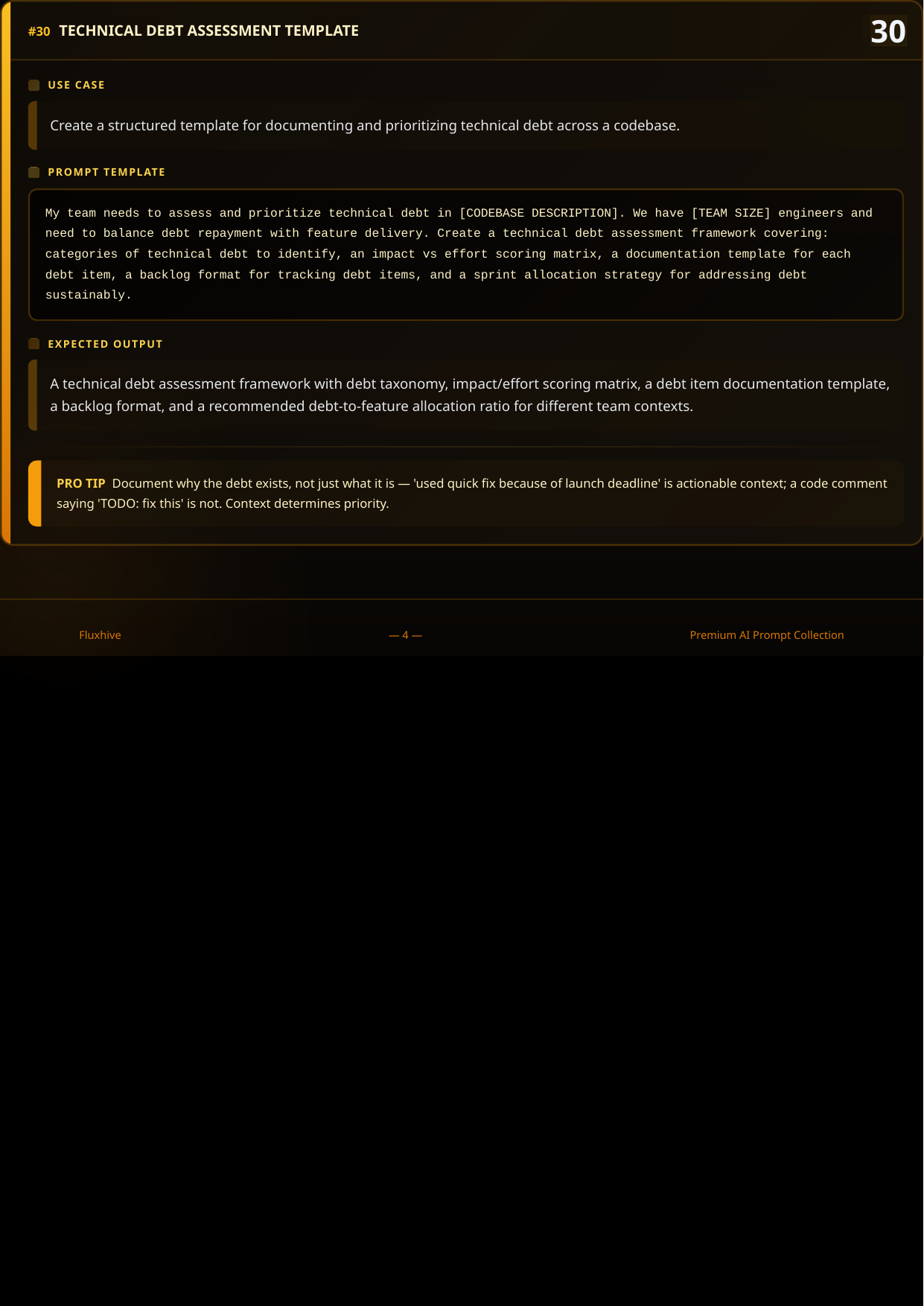 #30 TECHNICAL DEBT ASSESSMENT TEMPLATE

30

USE CASE

Create a structured template for documenting and prioritizing technical debt across a codebase.

PROMPT TEMPLATE

My team needs to assess and prioritize technical debt in [CODEBASE DESCRIPTION]. We have [TEAM SIZE] engineers and need to balance debt repayment with feature delivery. Create a technical debt assessment framework covering: categories of technical debt to identify, an impact vs effort scoring matrix, a documentation template for each debt item, a backlog format for tracking debt items, and a sprint allocation strategy for addressing debt sustainably.

EXPECTED OUTPUT

A technical debt assessment framework with debt taxonomy, impact/effort scoring matrix, a debt item documentation template, a backlog format, and a recommended debt-to-feature allocation ratio for different team contexts.

PRO TIP Document why the debt exists, not just what it is — 'used quick fix because of launch deadline' is actionable context; a code comment saying 'TODO: fix this' is not. Context determines priority.

Fluxhive

— 4 —

Premium AI Prompt Collection